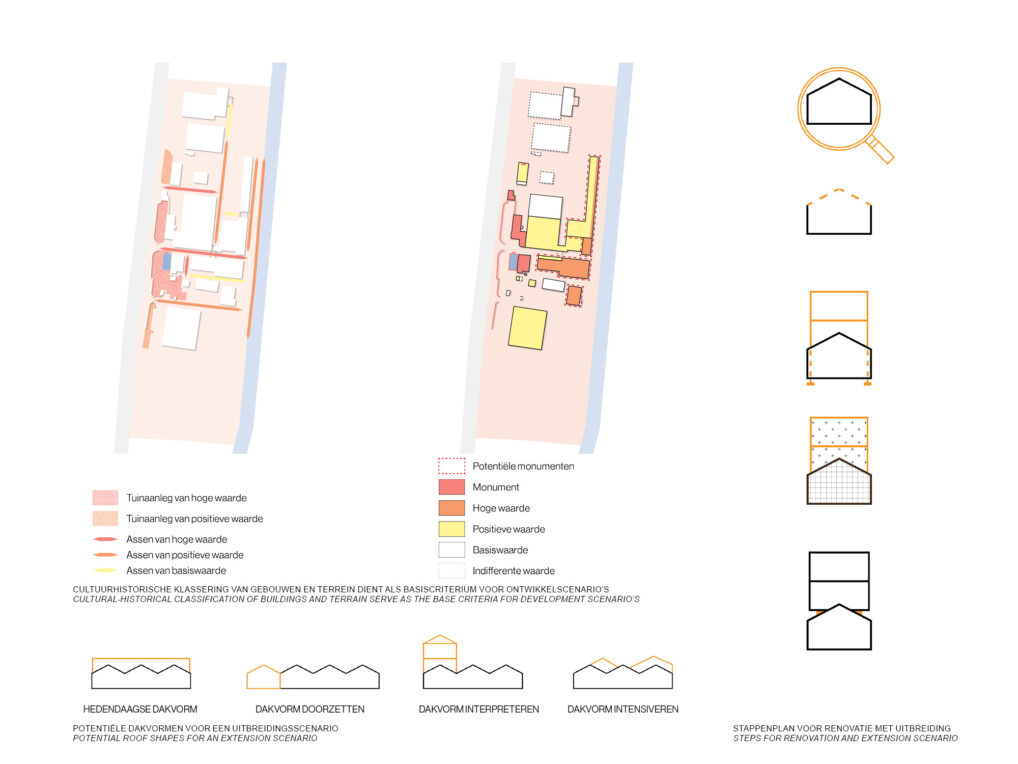 Tuinaanleg van hoge waarde
Tuinaanleg van positieve waarde
Assen van hoge waarde
Assen van positieve waarde
Assen van basiswaarde

Potentiële monumenten
Monument
Hoge waarde
Positieve waarde
Basiswaarde
Indifferente waarde

CULTUURHISTORISCHE KLASSERING VAN GEBOUWEN EN TERREIN DIENT ALS BASISCRITERIUM VOOR ONTWIKKELSCENARIO'S
CULTURAL-HISTORICAL CLASSIFICATION OF BUILDINGS AND TERRAIN SERVE AS THE BASE CRITERIA FOR DEVELOPMENT SCENARIO'S

HEDENDAAGSE DAKVORM
DAKVORM DOORZETTEN
DAKVORM INTERPRETEREN
DAKVORM INTENSIVEREN

POTENTIËLE DAKVORMEN VOOR EEN UITBREIDINGSSCENARIO
POTENTIAL ROOF SHAPES FOR AN EXTENSION SCENARIO

STAPPENPLAN VOOR RENOVATIE MET UITBREIDING
STEPS FOR RENOVATION AND EXTENSION SCENARIO